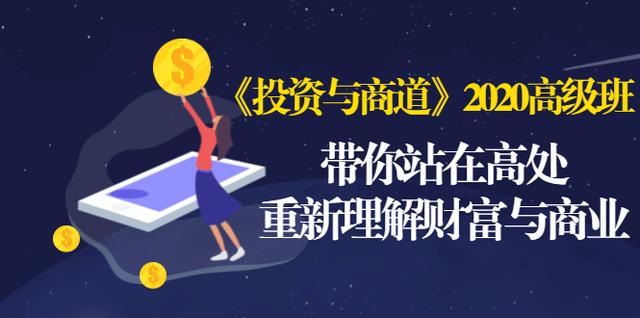 $
《投资与商道》2020高级班
带你站在高处
重新理解财富与商业
$
$